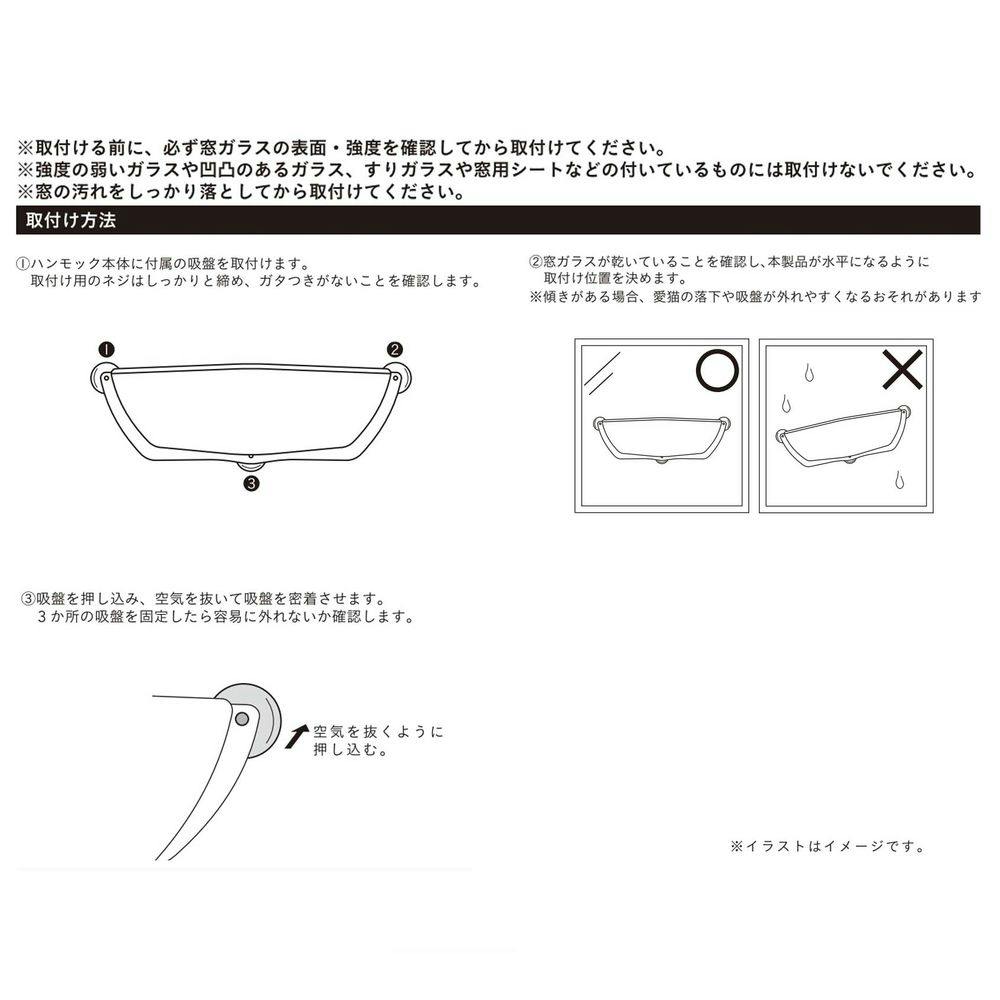 ※取付ける前に、必ず窓ガラスの表面・強度を確認してから取付けてください。
※強度の弱いガラスや凹凸のあるガラス、すりガラスや窓用シートなどの付いているものには取付けないでください。
※窓の汚れをしっかり落としてから取付けてください。

取付け方法

①ハンモック本体に付属の吸盤を取付けます。
取付け用のネジはしっかりと締め、ガタつきがないことを確認します。

❶ ❷ ❸

②窓ガラスが乾いていることを確認し、本製品が水平になるように取付け位置を決めます。
※傾きがある場合、愛猫の落下や吸盤が外れやすくなるおそれがあります

○ ×

③吸盤を押し込み、空気を抜いて吸盤を密着させます。
3か所の吸盤を固定したら容易に外れないか確認します。

空気を抜くように押し込む。

※イラストはイメージです。